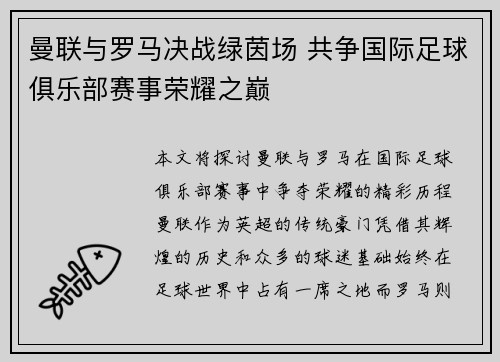 曼联与罗马决战绿茵场 共争国际足球俱乐部赛事荣耀之巅

本文将探讨曼联与罗马在国际足球俱乐部赛事中争夺荣耀的精彩历程曼联作为英超的传统豪门凭借其辉煌的历史和众多的球迷基础始终在足球世界中占有一席之地而罗马则